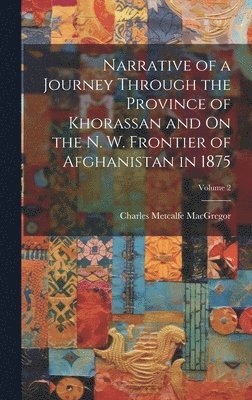 Narrative of a Journey Through the Province of Khorassan and On the N. W. Frontier of Afghanistan in 1875

Volume 2

Charles Metcalfe MacGregor